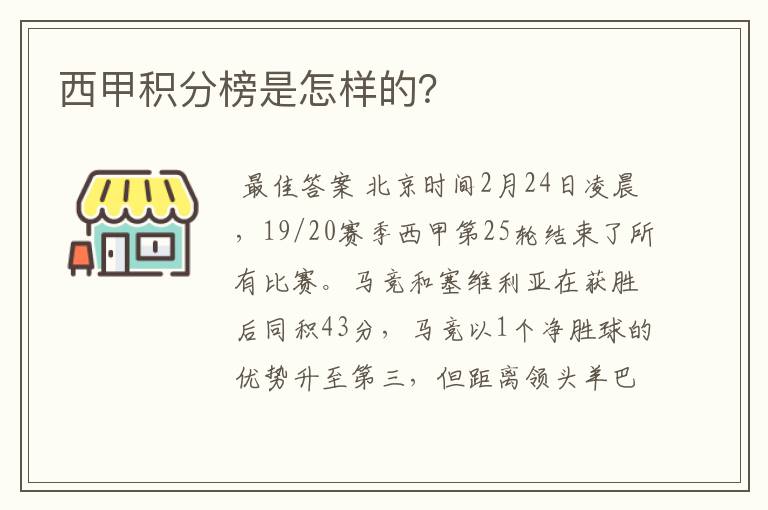 西甲积分榜是怎样的?

最佳答案 北京时间2月24日凌晨，19/20赛季西甲第25轮结束了所有比赛。马竞和塞维利亚在获胜后同积43分，马竞以1个净胜球的优势升至第三，但距离领头羊巴